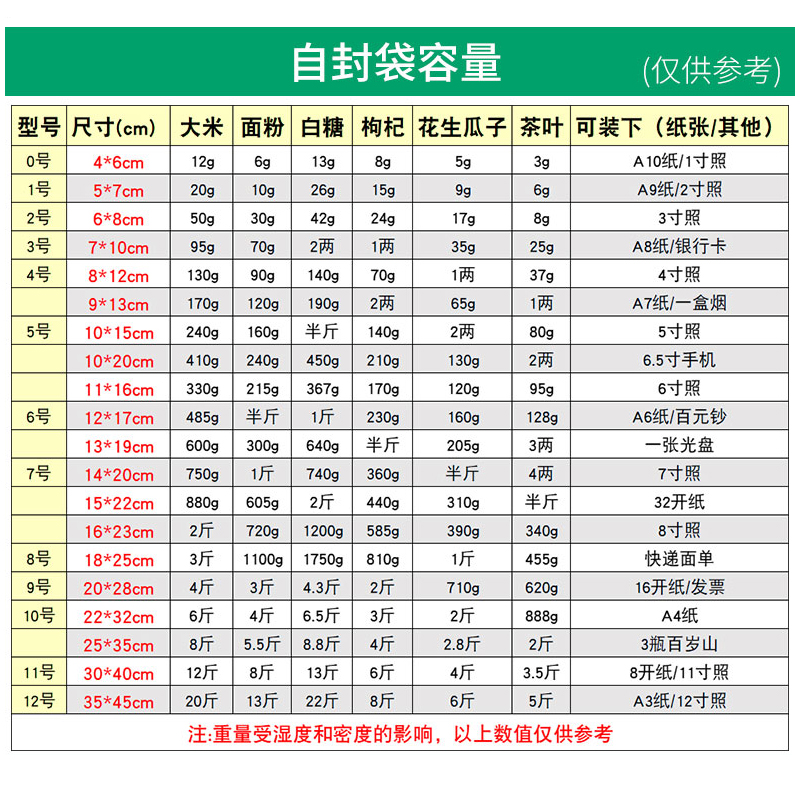 自封袋容量 (仅供参考)

| 型号 | 尺寸(cm) | 大米 | 面粉 | 白糖 | 枸杞 | 花生瓜子 | 茶叶 | 可装下（纸张/其他） |
|---|---|---|---|---|---|---|---|---|
| 0号 | 4*6cm | 12g | 6g | 13g | 8g | 5g | 3g | A10纸/1寸照 |
| 1号 | 5*7cm | 20g | 10g | 26g | 15g | 9g | 6g | A9纸/2寸照 |
| 2号 | 6*8cm | 50g | 30g | 42g | 24g | 17g | 8g | 3寸照 |
| 3号 | 7*10cm | 95g | 70g | 2两 | 1两 | 35g | 25g | A8纸/银行卡 |
| 4号 | 8*12cm | 130g | 90g | 140g | 70g | 1两 | 37g | 4寸照 |
|  | 9*13cm | 170g | 120g | 190g | 2两 | 65g | 1两 | A7纸/一盒烟 |
| 5号 | 10*15cm | 240g | 160g | 半斤 | 140g | 2两 | 80g | 5寸照 |
|  | 10*20cm | 410g | 240g | 450g | 210g | 130g | 2两 | 6.5寸手机 |
|  | 11*16cm | 330g | 215g | 367g | 170g | 120g | 95g | 6寸照 |
| 6号 | 12*17cm | 485g | 半斤 | 1斤 | 230g | 160g | 128g | A6纸/百元钞 |
|  | 13*19cm | 600g | 300g | 640g | 半斤 | 205g | 3两 | 一张光盘 |
| 7号 | 14*20cm | 750g | 1斤 | 740g | 360g | 半斤 | 4两 | 7寸照 |
|  | 15*22cm | 880g | 605g | 2斤 | 440g | 310g | 半斤 | 32开纸 |
|  | 16*23cm | 2斤 | 720g | 1200g | 585g | 390g | 340g | 8寸照 |
| 8号 | 18*25cm | 3斤 | 1100g | 1750g | 810g | 1斤 | 455g | 快递面单 |
| 9号 | 20*28cm | 4斤 | 3斤 | 4.3斤 | 2斤 | 710g | 620g | 16开纸/发票 |
| 10号 | 22*32cm | 6斤 | 4斤 | 6.5斤 | 3斤 | 2斤 | 888g | A4纸 |
|  | 25*35cm | 8斤 | 5.5斤 | 8.8斤 | 4斤 | 2.8斤 | 2斤 | 3瓶百岁山 |
| 11号 | 30*40cm | 12斤 | 8斤 | 13斤 | 6斤 | 4斤 | 3.5斤 | 8开纸/11寸照 |
| 12号 | 35*45cm | 20斤 | 13斤 | 22斤 | 8斤 | 6斤 | 5斤 | A3纸/12寸照 |

注:重量受湿度和密度的影响，以上数值仅供参考